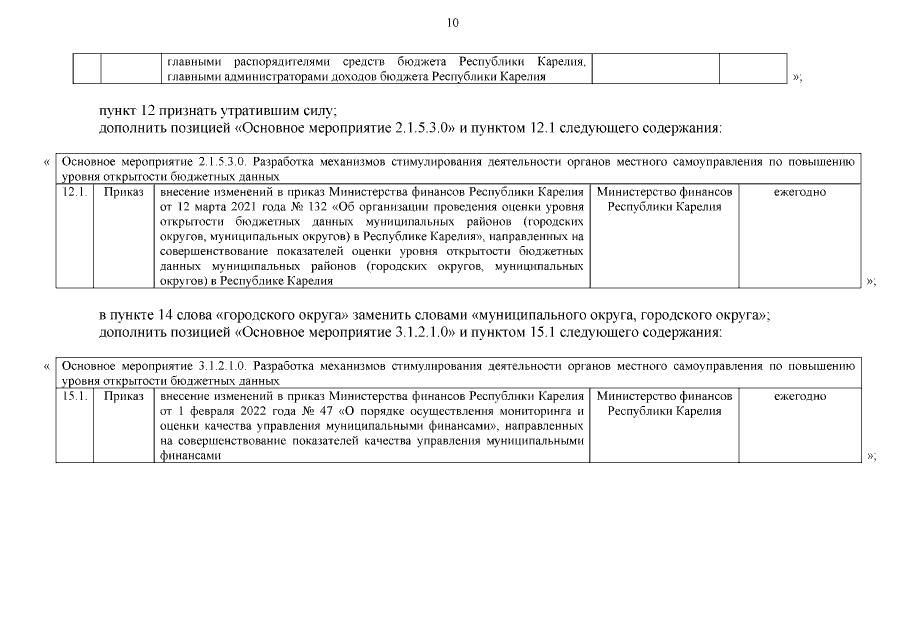 10

| | | главными распорядителями средств бюджета Республики Карелия, главными администраторами доходов бюджета Республики Карелия | | |
|---|---|---|---|---|

»;

пункт 12 признать утратившим силу;
дополнить позицией «Основное мероприятие 2.1.5.3.0» и пунктом 12.1 следующего содержания:

«

| Основное мероприятие 2.1.5.3.0. Разработка механизмов стимулирования деятельности органов местного самоуправления по повышению уровня открытости бюджетных данных | | | | |
|---|---|---|---|---|
| 12.1. | Приказ | внесение изменений в приказ Министерства финансов Республики Карелия от 12 марта 2021 года № 132 «Об организации проведения оценки уровня открытости бюджетных данных муниципальных районов (городских округов, муниципальных округов) в Республике Карелия», направленных на совершенствование показателей оценки уровня открытости бюджетных данных муниципальных районов (городских округов, муниципальных округов) в Республике Карелия | Министерство финансов Республики Карелия | ежегодно |

»;

в пункте 14 слова «городского округа» заменить словами «муниципального округа, городского округа»;
дополнить позицией «Основное мероприятие 3.1.2.1.0» и пунктом 15.1 следующего содержания:

«

| Основное мероприятие 3.1.2.1.0. Разработка механизмов стимулирования деятельности органов местного самоуправления по повышению уровня открытости бюджетных данных | | | | |
|---|---|---|---|---|
| 15.1. | Приказ | внесение изменений в приказ Министерства финансов Республики Карелия от 1 февраля 2022 года № 47 «О порядке осуществления мониторинга и оценки качества управления муниципальными финансами», направленных на совершенствование показателей качества управления муниципальными финансами | Министерство финансов Республики Карелия | ежегодно |

»;